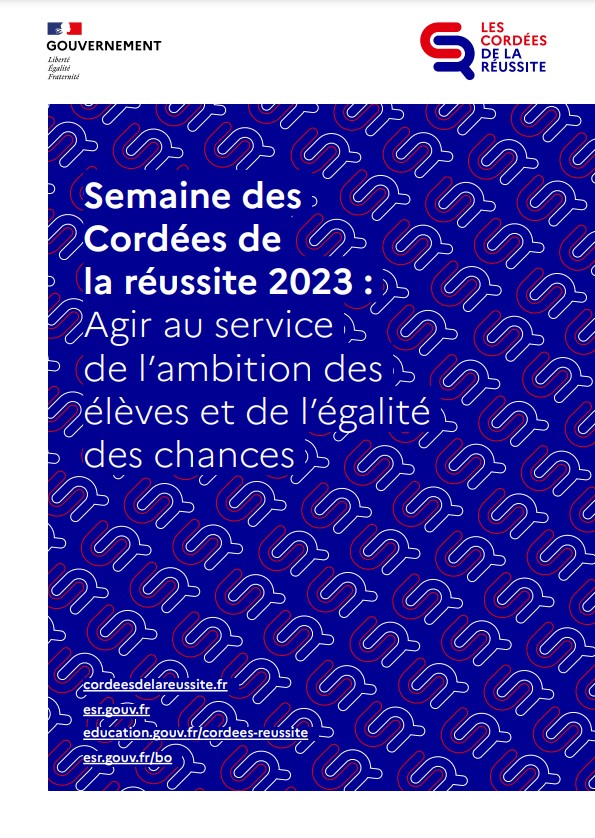 GOUVERNEMENT
Liberté
Égalité
Fraternité

LES
CORDÉES
DE LA
RÉUSSITE

Semaine des Cordées de la réussite 2023 : Agir au service de l'ambition des élèves et de l'égalité des chances

cordeesdelareussite.fr
esr.gouv.fr
education.gouv.fr/cordees-reussite
esr.gouv.fr/bo